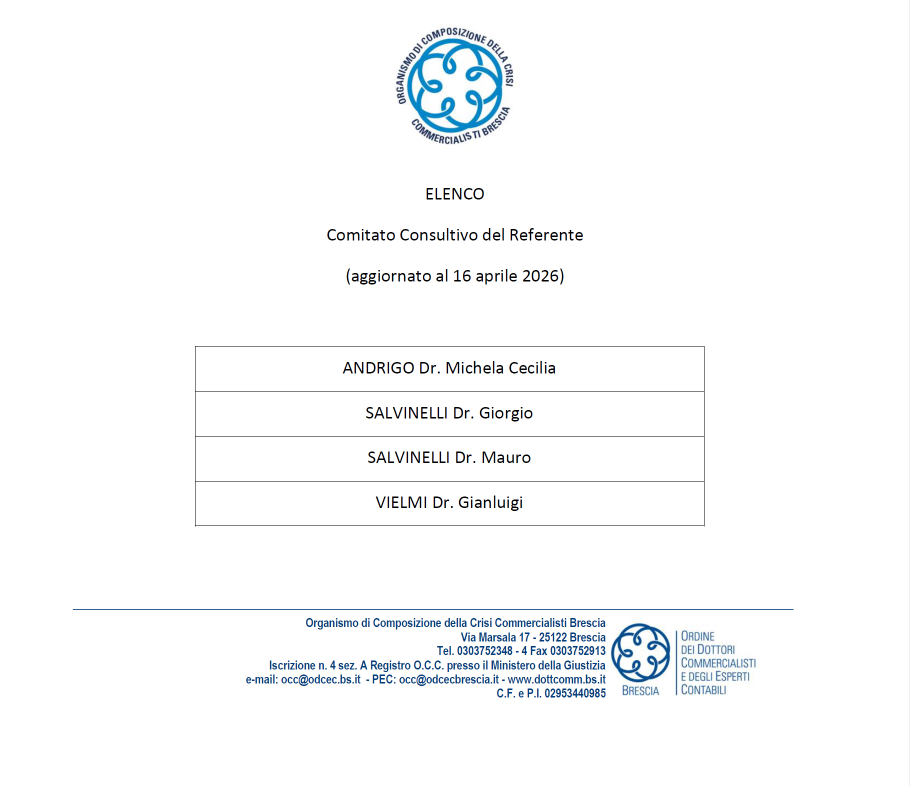 ORGANISMO DI COMPOSIZIONE DELLA CRISI COMMERCIALISTI BRESCIA

ELENCO

Comitato Consultivo del Referente

(aggiornato al 16 aprile 2026)

| ANDRIGO Dr. Michela Cecilia |
|---|
| SALVINELLI Dr. Giorgio |
| SALVINELLI Dr. Mauro |
| VIELMI Dr. Gianluigi |

Organismo di Composizione della Crisi Commercialisti Brescia
Via Marsala 17 - 25122 Brescia
Tel. 0303752348 - 4 Fax 0303752913
Iscrizione n. 4 sez. A Registro O.C.C. presso il Ministero della Giustizia
e-mail: occ@odcec.bs.it - PEC: occ@odcecbrescia.it - www.dottcomm.bs.it
C.F. e P.I. 02953440985

BRESCIA
ORDINE DEI DOTTORI COMMERCIALISTI E DEGLI ESPERTI CONTABILI